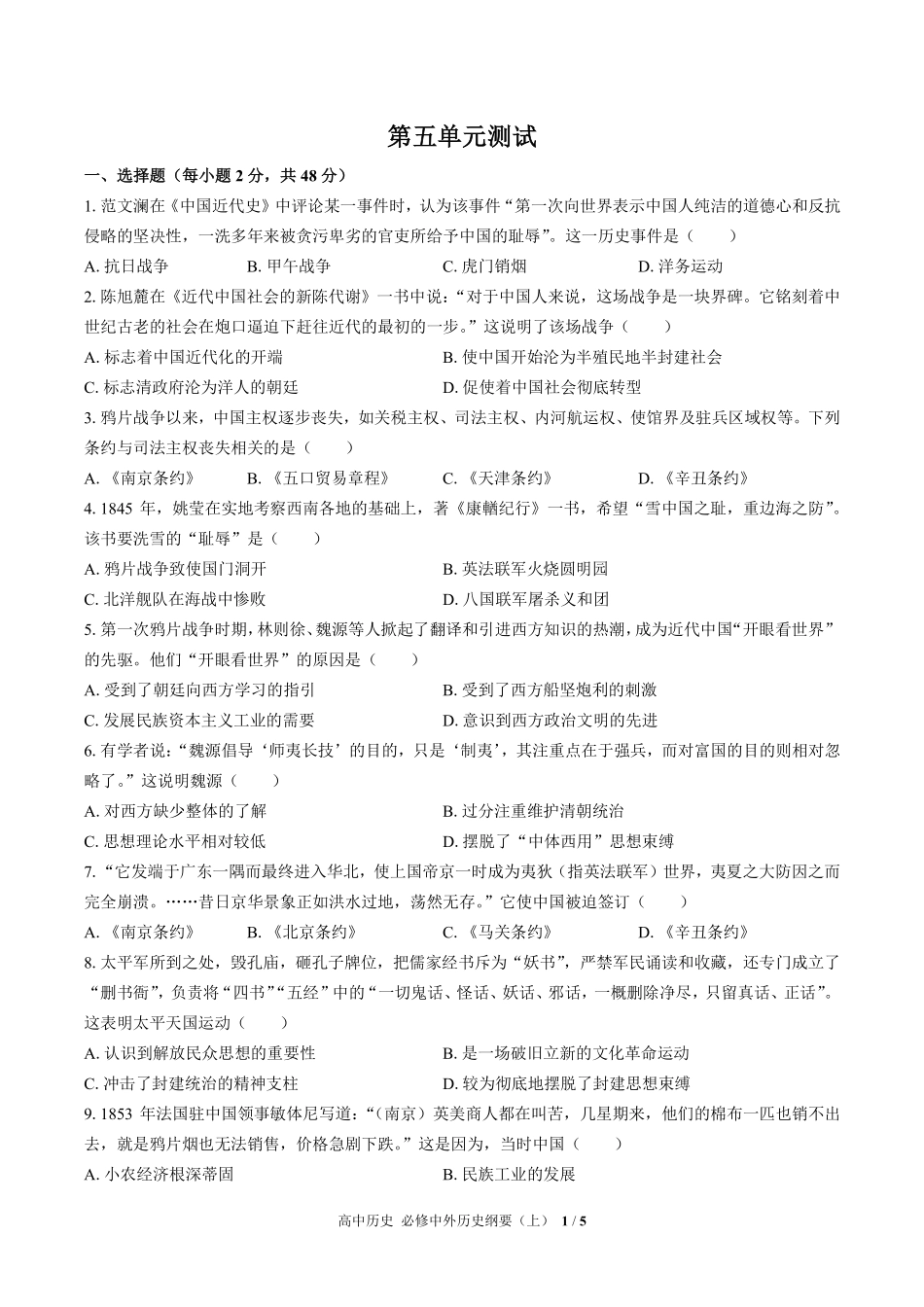 第五单元测试

一、选择题（每小题 2 分，共 48 分）

1. 范文澜在《中国近代史》中评论某一事件时，认为该事件“第一次向世界表示中国人纯洁的道德心和反抗侵略的坚决性，一洗多年来被贪污卑劣的官吏所给予中国的耻辱”。这一历史事件是（　　）

A. 抗日战争　　B. 甲午战争　　C. 虎门销烟　　D. 洋务运动

2. 陈旭麓在《近代中国社会的新陈代谢》一书中说：“对于中国人来说，这场战争是一块界碑。它铭刻着中世纪古老的社会在炮口逼迫下赶往近代的最初的一步。”这说明了该场战争（　　）

A. 标志着中国近代化的开端　　B. 使中国开始沦为半殖民地半封建社会

C. 标志清政府沦为洋人的朝廷　　D. 促使着中国社会彻底转型

3. 鸦片战争以来，中国主权逐步丧失，如关税主权、司法主权、内河航运权、使馆界及驻兵区域权等。下列条约与司法主权丧失相关的是（　　）

A. 《南京条约》　　B. 《五口贸易章程》　　C. 《天津条约》　　D. 《辛丑条约》

4. 1845 年，姚莹在实地考察西南各地的基础上，著《康輶纪行》一书，希望“雪中国之耻，重边海之防”。该书要洗雪的“耻辱”是（　　）

A. 鸦片战争致使国门洞开　　B. 英法联军火烧圆明园

C. 北洋舰队在海战中惨败　　D. 八国联军屠杀义和团

5. 第一次鸦片战争时期，林则徐、魏源等人掀起了翻译和引进西方知识的热潮，成为近代中国“开眼看世界”的先驱。他们“开眼看世界”的原因是（　　）

A. 受到了朝廷向西方学习的指引　　B. 受到了西方船坚炮利的刺激

C. 发展民族资本主义工业的需要　　D. 意识到西方政治文明的先进

6. 有学者说：“魏源倡导‘师夷长技’的目的，只是‘制夷’，其注重点在于强兵，而对富国的目的则相对忽略了。”这说明魏源（　　）

A. 对西方缺少整体的了解　　B. 过分注重维护清朝统治

C. 思想理论水平相对较低　　D. 摆脱了“中体西用”思想束缚

7. “它发端于广东一隅而最终进入华北，使上国帝京一时成为夷狄（指英法联军）世界，夷夏之大防因之而完全崩溃。……昔日京华景象正如洪水过地，荡然无存。”它使中国被迫签订（　　）

A. 《南京条约》　　B. 《北京条约》　　C. 《马关条约》　　D. 《辛丑条约》

8. 太平军所到之处，毁孔庙，砸孔子牌位，把儒家经书斥为“妖书”，严禁军民诵读和收藏，还专门成立了“删书衙”，负责将“四书”“五经”中的“一切鬼话、怪话、妖话、邪话，一概删除净尽，只留真话、正话”。这表明太平天国运动（　　）

A. 认识到解放民众思想的重要性　　B. 是一场破旧立新的文化革命运动

C. 冲击了封建统治的精神支柱　　D. 较为彻底地摆脱了封建思想束缚

9. 1853 年法国驻中国领事敏体尼写道：“（南京）英美商人都在叫苦，几星期来，他们的棉布一匹也销不出去，就是鸦片烟也无法销售，价格急剧下跌。”这是因为，当时中国（　　）

A. 小农经济根深蒂固　　B. 民族工业的发展

高中历史 必修中外历史纲要（上） 1 / 5